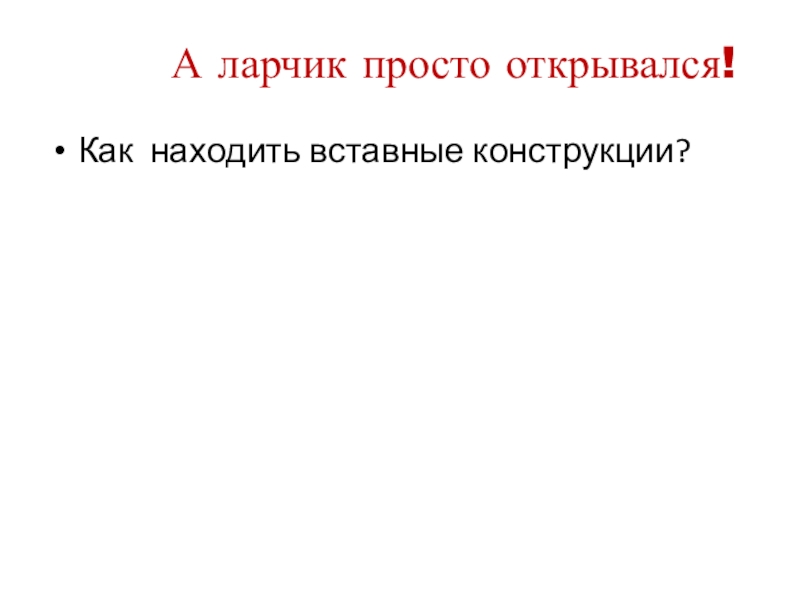 А ларчик просто открывался!

• Как находить вставные конструкции?